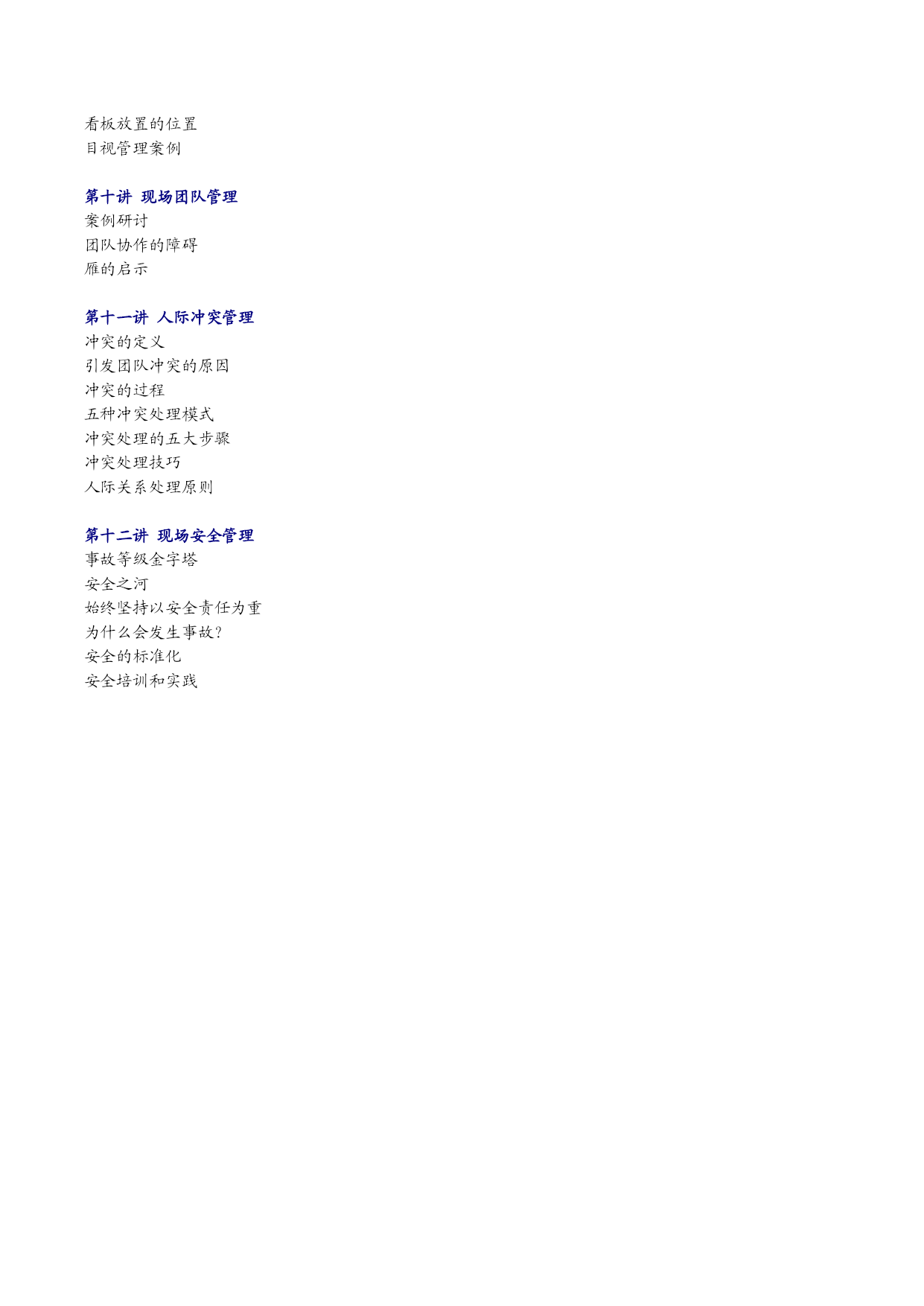 看板放置的位置
目视管理案例

第十讲 现场团队管理
案例研讨
团队协作的障碍
雁的启示

第十一讲 人际冲突管理
冲突的定义
引发团队冲突的原因
冲突的过程
五种冲突处理模式
冲突处理的五大步骤
冲突处理技巧
人际关系处理原则

第十二讲 现场安全管理
事故等级金字塔
安全之河
始终坚持以安全责任为重
为什么会发生事故?
安全的标准化
安全培训和实践